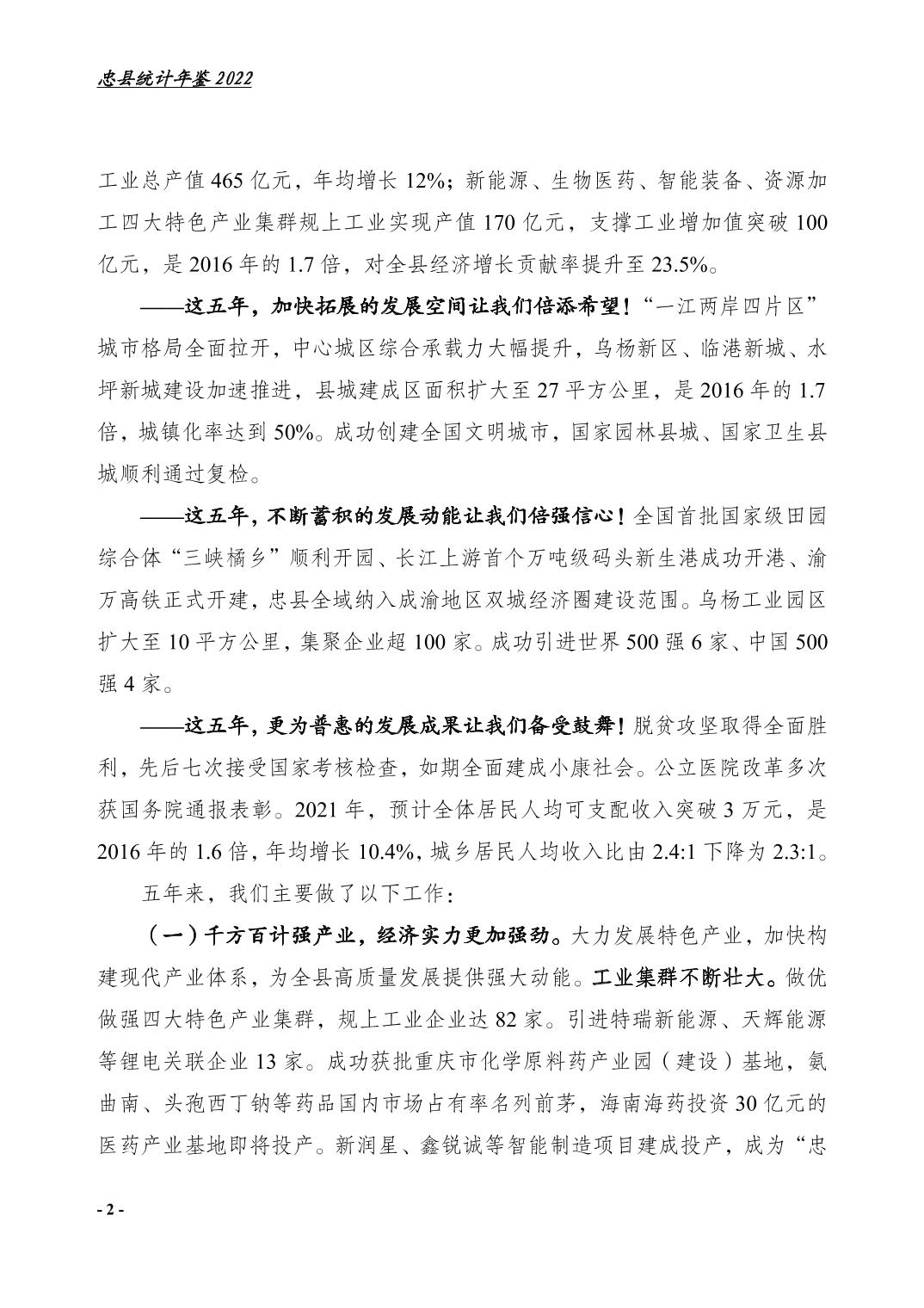 忠县统计年鉴 2022

工业总产值 465 亿元，年均增长 12%；新能源、生物医药、智能装备、资源加工四大特色产业集群规上工业实现产值 170 亿元，支撑工业增加值突破 100 亿元，是 2016 年的 1.7 倍，对全县经济增长贡献率提升至 23.5%。

——这五年，加快拓展的发展空间让我们倍添希望！“一江两岸四片区”城市格局全面拉开，中心城区综合承载力大幅提升，乌杨新区、临港新城、水坪新城建设加速推进，县城建成区面积扩大至 27 平方公里，是 2016 年的 1.7 倍，城镇化率达到 50%。成功创建全国文明城市，国家园林县城、国家卫生县城顺利通过复检。

——这五年，不断蓄积的发展动能让我们倍强信心！全国首批国家级田园综合体“三峡橘乡”顺利开园、长江上游首个万吨级码头新生港成功开港、渝万高铁正式开建，忠县全域纳入成渝地区双城经济圈建设范围。乌杨工业园区扩大至 10 平方公里，集聚企业超 100 家。成功引进世界 500 强 6 家、中国 500 强 4 家。

——这五年，更为普惠的发展成果让我们备受鼓舞！脱贫攻坚取得全面胜利，先后七次接受国家考核检查，如期全面建成小康社会。公立医院改革多次获国务院通报表彰。2021 年，预计全体居民人均可支配收入突破 3 万元，是 2016 年的 1.6 倍，年均增长 10.4%，城乡居民人均收入比由 2.4:1 下降为 2.3:1。

五年来，我们主要做了以下工作：

（一）千方百计强产业，经济实力更加强劲。大力发展特色产业，加快构建现代产业体系，为全县高质量发展提供强大动能。工业集群不断壮大。做优做强四大特色产业集群，规上工业企业达 82 家。引进特瑞新能源、天辉能源等锂电关联企业 13 家。成功获批重庆市化学原料药产业园（建设）基地，氨曲南、头孢西丁钠等药品国内市场占有率名列前茅，海南海药投资 30 亿元的医药产业基地即将投产。新润星、鑫锐诚等智能制造项目建成投产，成为“忠

- 2 -